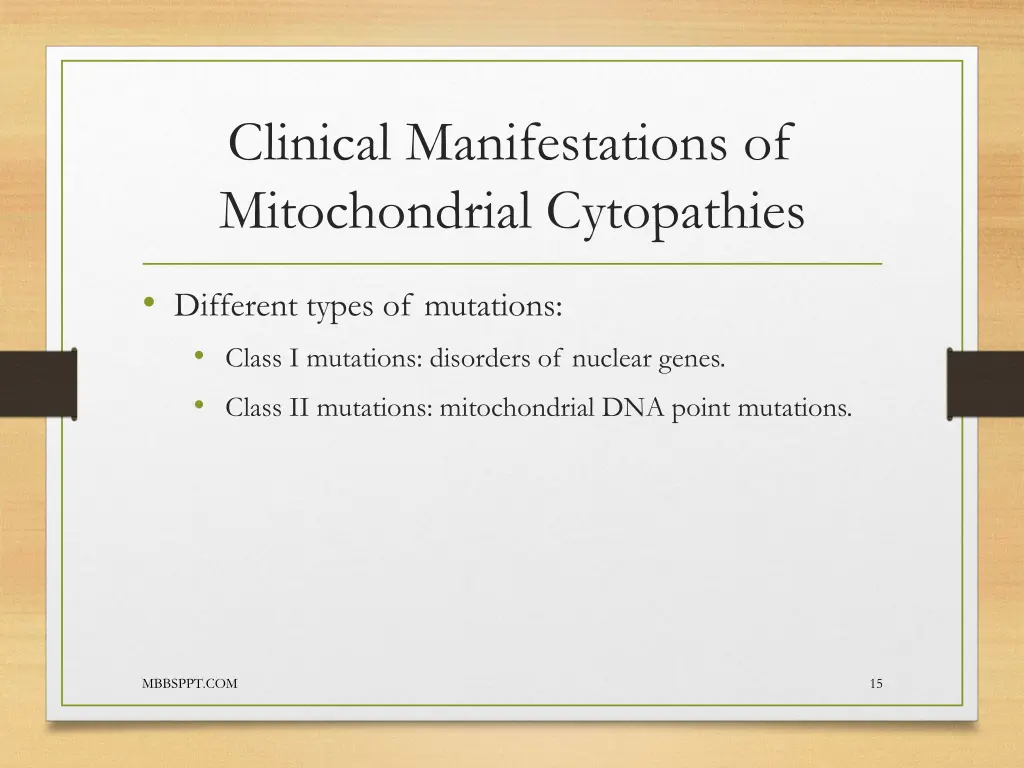 Clinical Manifestations of Mitochondrial Cytopathies

• Different types of mutations:
  • Class I mutations: disorders of nuclear genes.
  • Class II mutations: mitochondrial DNA point mutations.

MBBSPPT.COM

15